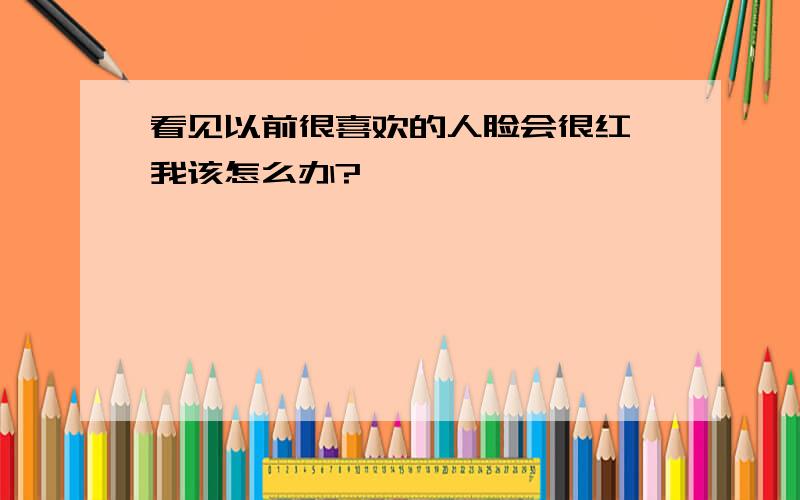 看见以前很喜欢的人脸会很红
我该怎么办?